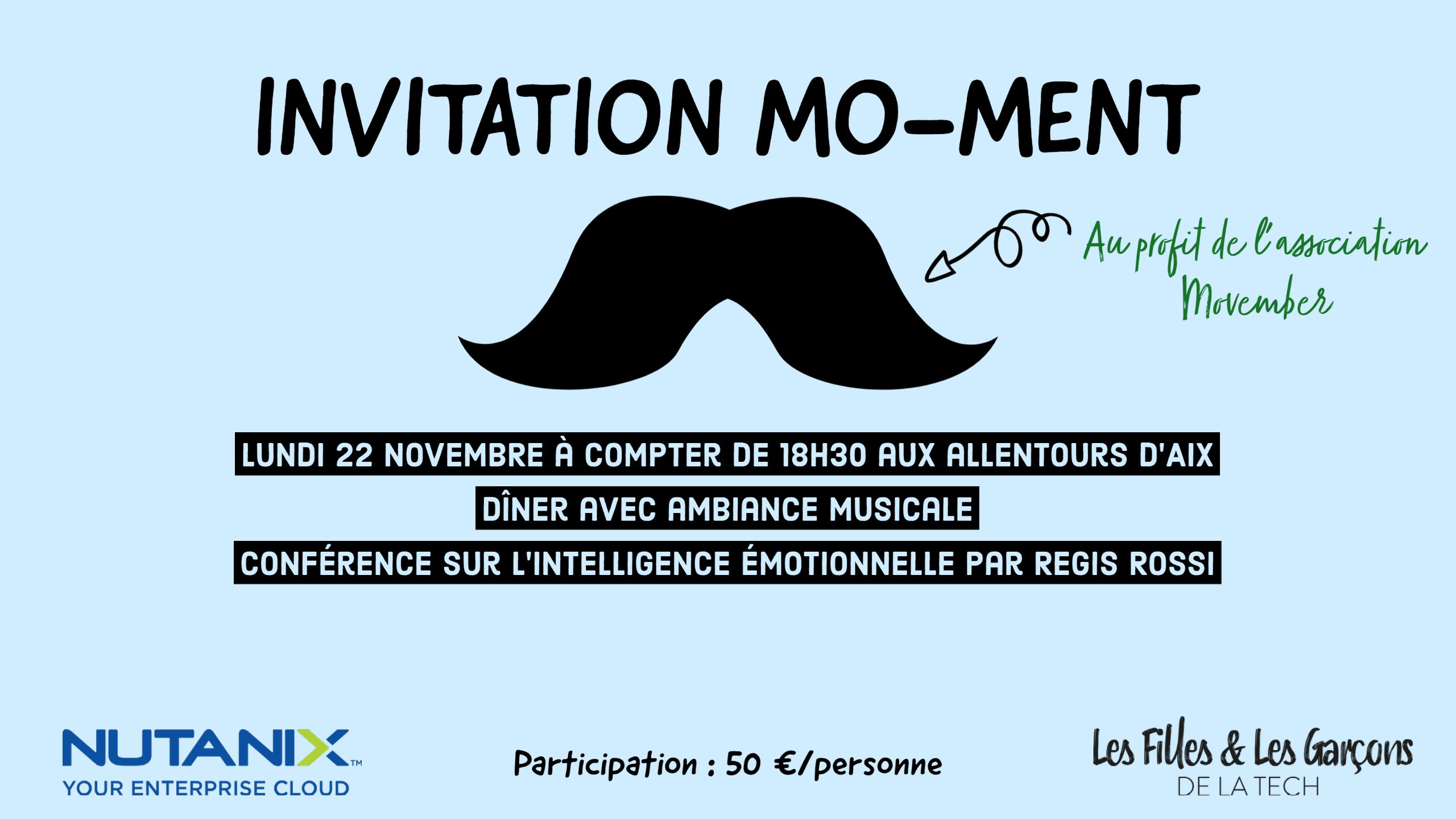 INVITATION MO-MENT

Au profit de l'association Movember

LUNDI 22 NOVEMBRE À COMPTER DE 18H30 AUX ALLENTOURS D'AIX

DÎNER AVEC AMBIANCE MUSICALE

CONFÉRENCE SUR L'INTELLIGENCE ÉMOTIONNELLE PAR REGIS ROSSI

NUTANIX™
YOUR ENTERPRISE CLOUD

Participation : 50 €/personne

Les Filles & Les Garçons
DE LA TECH